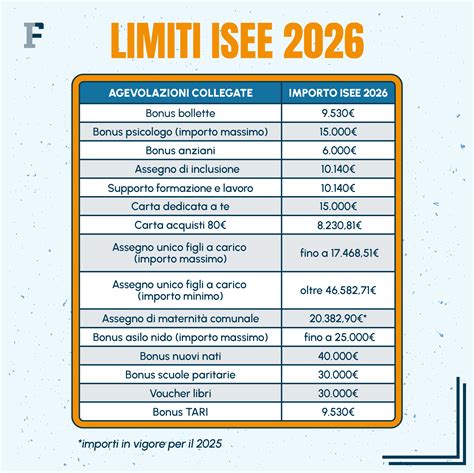 F

LIMITI ISEE 2026

| AGEVOLAZIONI COLLEGATE | IMPORTO ISEE 2026 |
|---|---|
| Bonus bollette | 9.530€ |
| Bonus psicologo (importo massimo) | 15.000€ |
| Bonus anziani | 6.000€ |
| Assegno di inclusione | 10.140€ |
| Supporto formazione e lavoro | 10.140€ |
| Carta dedicata a te | 15.000€ |
| Carta acquisti 80€ | 8.230,81€ |
| Assegno unico figli a carico (importo massimo) | fino a 17.468,51€ |
| Assegno unico figli a carico (importo minimo) | oltre 46.582,71€ |
| Assegno di maternità comunale | 20.382,90€* |
| Bonus asilo nido (importo massimo) | fino a 25.000€ |
| Bonus nuovi nati | 40.000€ |
| Bonus scuole paritarie | 30.000€ |
| Voucher libri | 30.000€ |
| Bonus TARI | 9.530€ |

*importi in vigore per il 2025